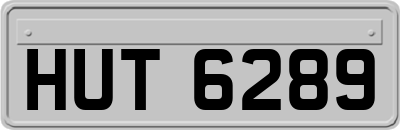 HUT 6289